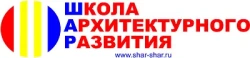 ШКОЛА
АРХИТЕКТУРНОГО
РАЗВИТИЯ
www.shar-shar.ru